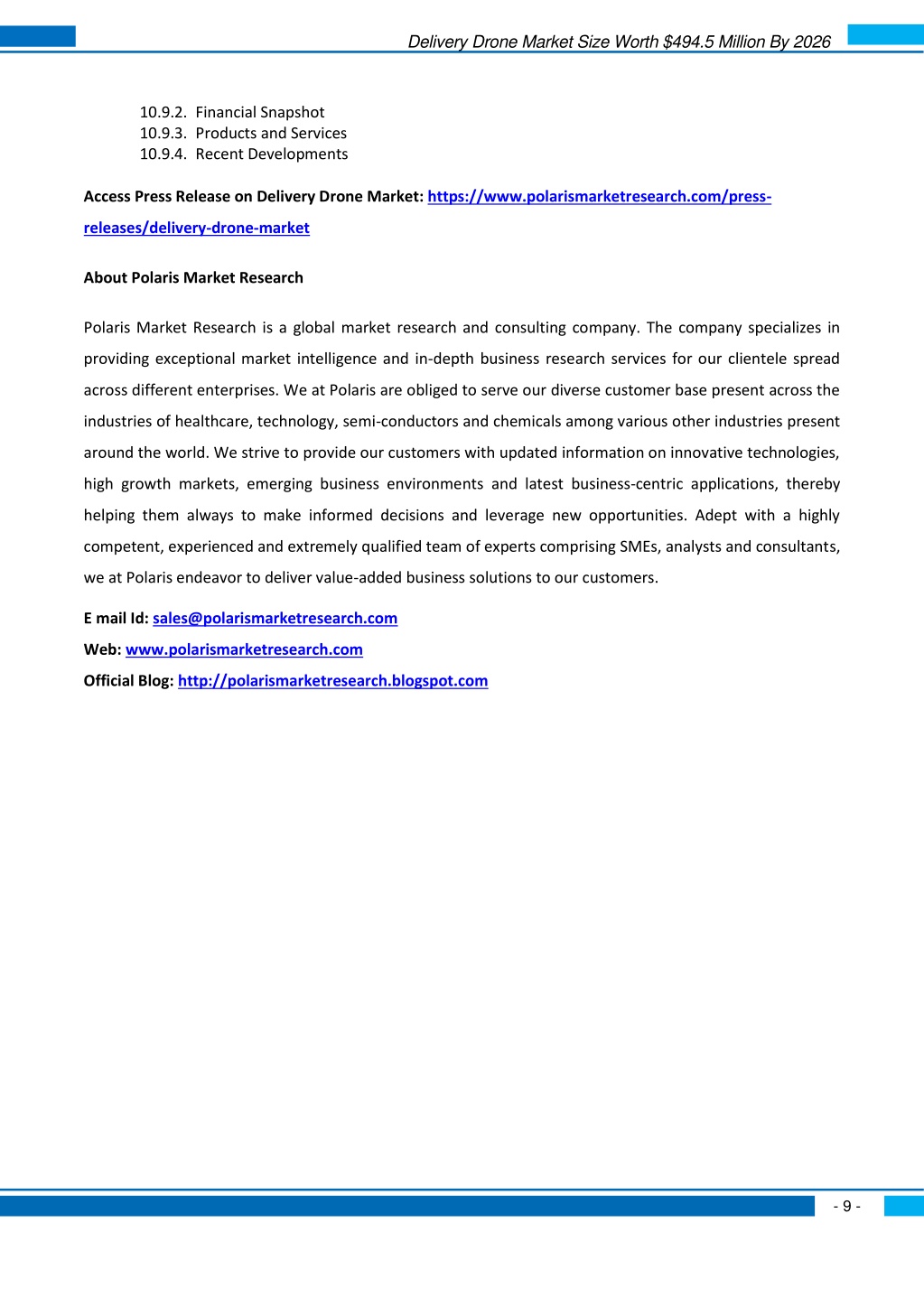 Delivery Drone Market Size Worth $494.5 Million By 2026

10.9.2. Financial Snapshot
10.9.3. Products and Services
10.9.4. Recent Developments

Access Press Release on Delivery Drone Market: https://www.polarismarketresearch.com/press-releases/delivery-drone-market

About Polaris Market Research

Polaris Market Research is a global market research and consulting company. The company specializes in providing exceptional market intelligence and in-depth business research services for our clientele spread across different enterprises. We at Polaris are obliged to serve our diverse customer base present across the industries of healthcare, technology, semi-conductors and chemicals among various other industries present around the world. We strive to provide our customers with updated information on innovative technologies, high growth markets, emerging business environments and latest business-centric applications, thereby helping them always to make informed decisions and leverage new opportunities. Adept with a highly competent, experienced and extremely qualified team of experts comprising SMEs, analysts and consultants, we at Polaris endeavor to deliver value-added business solutions to our customers.

E mail Id: sales@polarismarketresearch.com
Web: www.polarismarketresearch.com
Official Blog: http://polarismarketresearch.blogspot.com

- 9 -